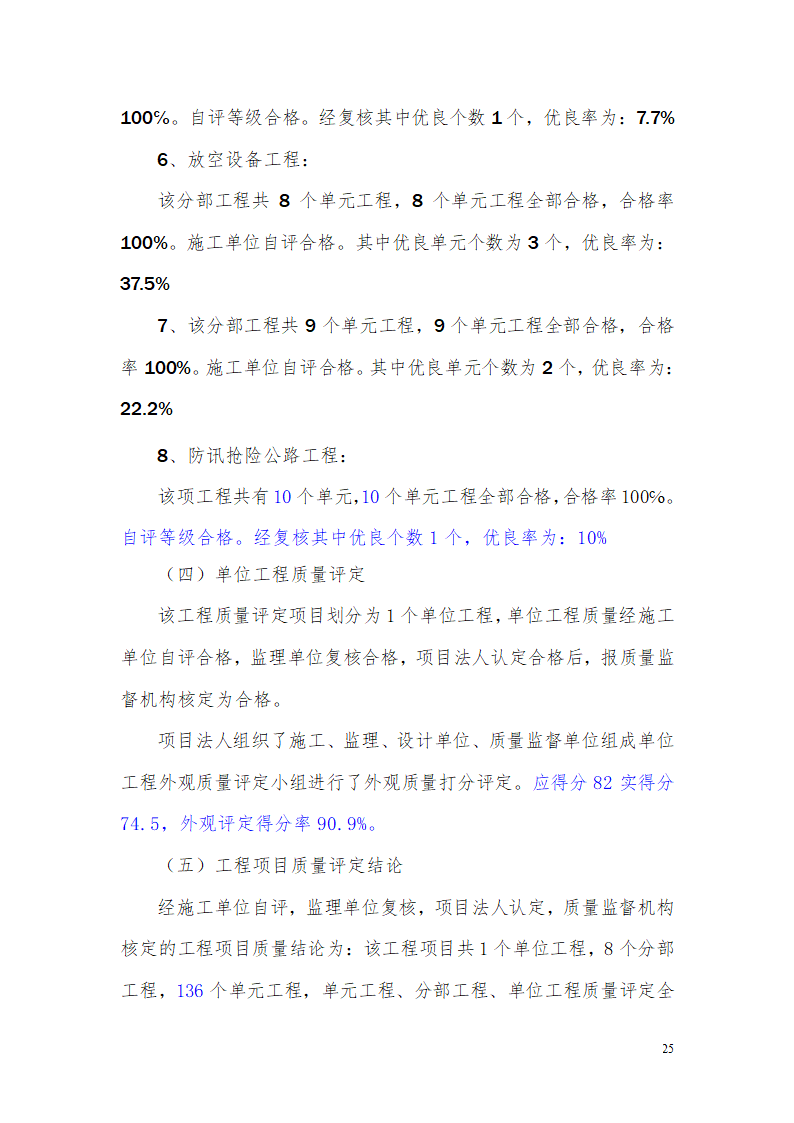 100%。自评等级合格。经复核其中优良个数 1 个，优良率为：7.7%

6、放空设备工程：

该分部工程共 8 个单元工程，8 个单元工程全部合格，合格率 100%。施工单位自评合格。其中优良单元个数为 3 个，优良率为：37.5%

7、该分部工程共 9 个单元工程，9 个单元工程全部合格，合格率 100%。施工单位自评合格。其中优良单元个数为 2 个，优良率为：22.2%

8、防讯抢险公路工程：

该项工程共有 10 个单元，10 个单元工程全部合格，合格率 100%。自评等级合格。经复核其中优良个数 1 个，优良率为：10%

（四）单位工程质量评定

该工程质量评定项目划分为 1 个单位工程，单位工程质量经施工单位自评合格，监理单位复核合格，项目法人认定合格后，报质量监督机构核定为合格。

项目法人组织了施工、监理、设计单位、质量监督单位组成单位工程外观质量评定小组进行了外观质量打分评定。应得分 82 实得分 74.5，外观评定得分率 90.9%。

（五）工程项目质量评定结论

经施工单位自评，监理单位复核，项目法人认定，质量监督机构核定的工程项目质量结论为：该工程项目共 1 个单位工程，8 个分部工程，136 个单元工程，单元工程、分部工程、单位工程质量评定全

25